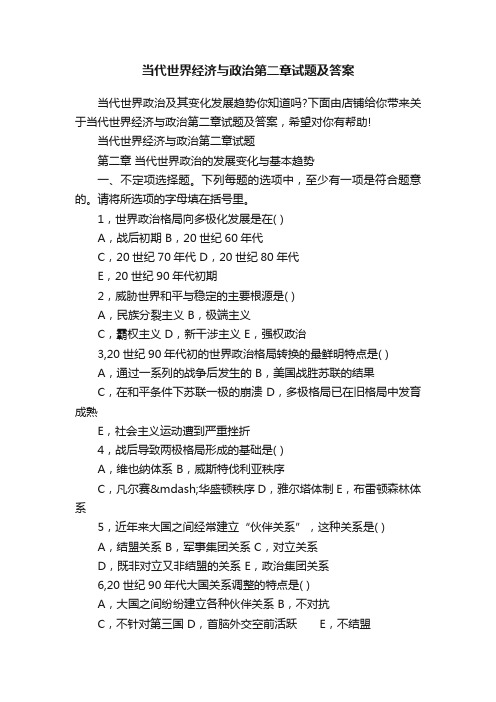 当代世界经济与政治第二章试题及答案

当代世界政治及其变化发展趋势你知道吗?下面由店铺给你带来关于当代世界经济与政治第二章试题及答案，希望对你有帮助!

当代世界经济与政治第二章试题

第二章 当代世界政治的发展变化与基本趋势

一、不定项选择题。下列每题的选项中，至少有一项是符合题意的。请将所选项的字母填在括号里。

1，世界政治格局向多极化发展是在( )

A，战后初期 B，20 世纪 60 年代

C，20 世纪 70 年代 D，20 世纪 80 年代

E，20 世纪 90 年代初期

2，威胁世界和平与稳定的主要根源是( )

A，民族分裂主义 B，极端主义

C，霸权主义 D，新干涉主义 E，强权政治

3,20 世纪 90 年代初的世界政治格局转换的最鲜明特点是( )

A，通过一系列的战争后发生的 B，美国战胜苏联的结果

C，在和平条件下苏联一极的崩溃 D，多极格局已在旧格局中发育成熟

E，社会主义运动遭到严重挫折

4，战后导致两极格局形成的基础是( )

A，维也纳体系 B，威斯特伐利亚秩序

C，凡尔赛&mdash;华盛顿秩序 D，雅尔塔体制 E，布雷顿森林体系

5，近年来大国之间经常建立“伙伴关系”，这种关系是( )

A，结盟关系 B，军事集团关系 C，对立关系

D，既非对立又非结盟的关系 E，政治集团关系

6,20 世纪 90 年代大国关系调整的特点是( )

A，大国之间纷纷建立各种伙伴关系 B，不对抗

C，不针对第三国 D，首脑外交空前活跃 E，不结盟